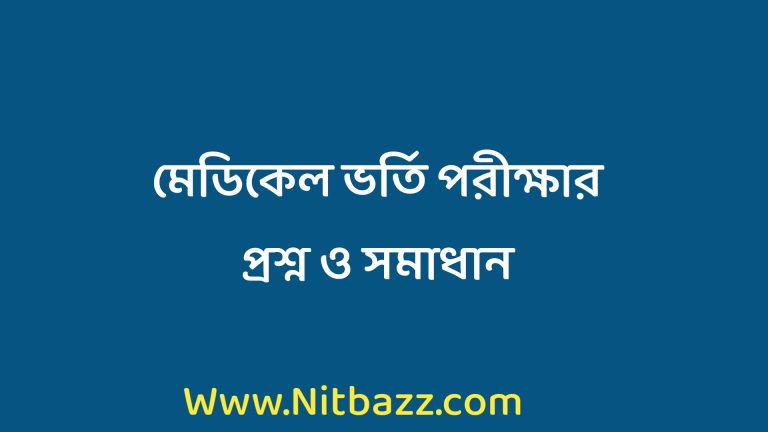 মেডিকেল ভর্তি পরীক্ষার প্রশ্ন ও সমাধান

Www.Nitbazz.com